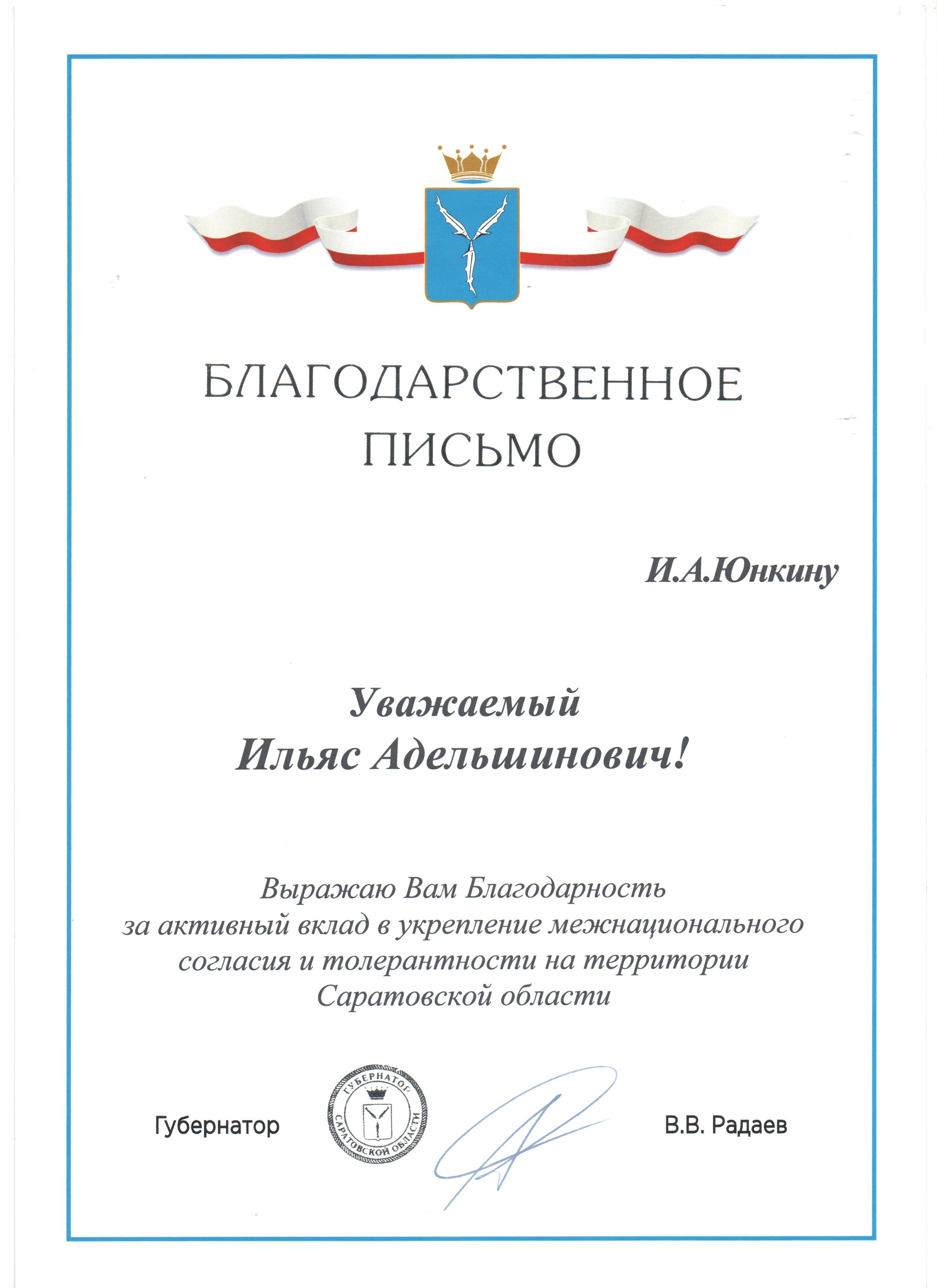 БЛАГОДАРСТВЕННОЕ ПИСЬМО

И.А.Юнкину

Уважаемый Ильяс Адельшинович!

Выражаю Вам Благодарность за активный вклад в укрепление межнационального согласия и толерантности на территории Саратовской области

Губернатор

ГУБЕРНАТОР САРАТОВСКОЙ ОБЛАСТИ

В.В. Радаев